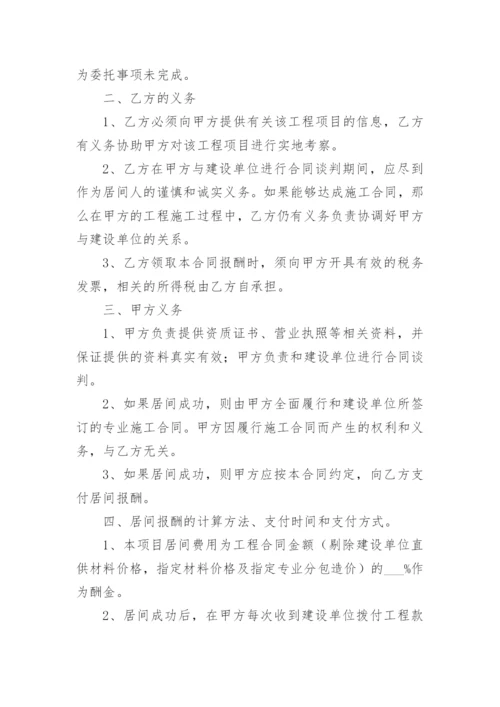 为委托事项未完成。

二、乙方的义务

1、乙方必须向甲方提供有关该工程项目的信息，乙方有义务协助甲方对该工程项目进行实地考察。

2、乙方在甲方与建设单位进行合同谈判期间，应尽到作为居间人的谨慎和诚实义务。如果能够达成施工合同，那么在甲方的工程施工过程中，乙方仍有义务负责协调好甲方与建设单位的关系。

3、乙方领取本合同报酬时，须向甲方开具有效的税务发票，相关的所得税由乙方自承担。

三、甲方义务

1、甲方负责提供资质证书、营业执照等相关资料，并保证提供的资料真实有效；甲方负责和建设单位进行合同谈判。

2、如果居间成功，则由甲方全面履行和建设单位所签订的专业施工合同。甲方因履行施工合同而产生的权利和义务，与乙方无关。

3、如果居间成功，则甲方应按本合同约定，向乙方支付居间报酬。

四、居间报酬的计算方法、支付时间和支付方式。

1、本项目居间费用为工程合同金额（剔除建设单位直供材料价格，指定材料价格及指定专业分包造价）的___%作为酬金。

2、居间成功后，在甲方每次收到建设单位拨付工程款